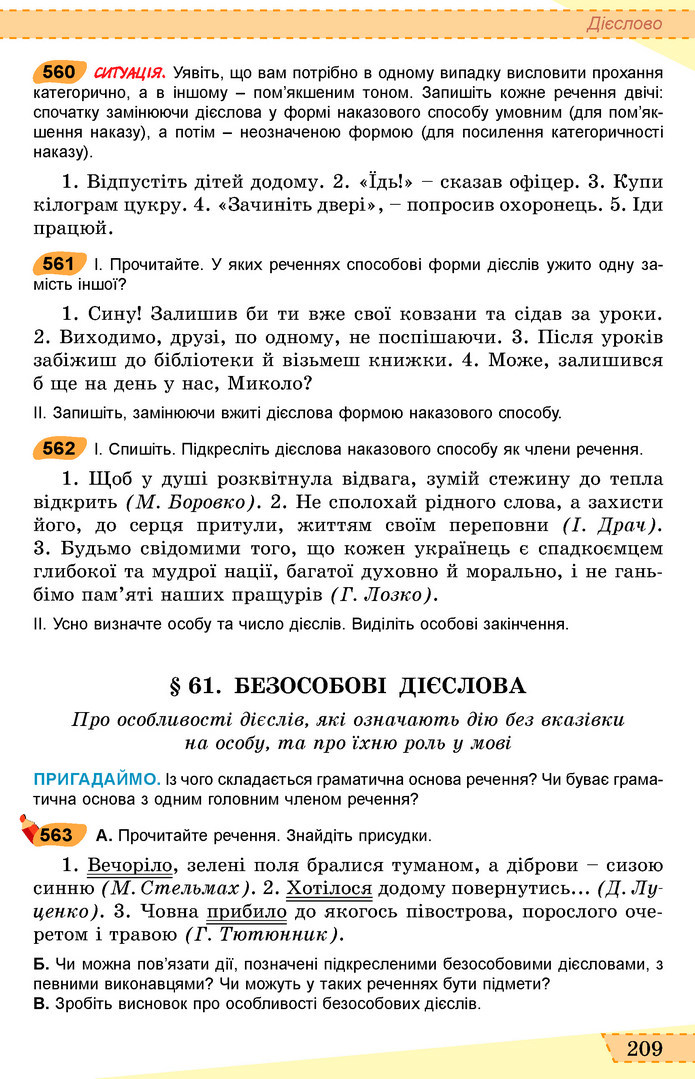 Дієслово

560 СИТУАЦІЯ. Уявіть, що вам потрібно в одному випадку висловити прохання категорично, а в іншому – пом'якшеним тоном. Запишіть кожне речення двічі: спочатку замінюючи дієслова у формі наказового способу умовним (для пом'якшення наказу), а потім – неозначеною формою (для посилення категоричності наказу).

1. Відпустіть дітей додому. 2. «Їдь!» – сказав офіцер. 3. Купи кілограм цукру. 4. «Зачиніть двері», – попросив охоронець. 5. Іди працюй.

561 І. Прочитайте. У яких реченнях способові форми дієслів ужито одну замість іншої?

1. Сину! Залишив би ти вже свої ковзани та сідав за уроки. 2. Виходимо, друзі, по одному, не поспішаючи. 3. Після уроків забіжиш до бібліотеки й візьмеш книжки. 4. Може, залишився б ще на день у нас, Миколо?

ІІ. Запишіть, замінюючи вжиті дієслова формою наказового способу.

562 І. Спишіть. Підкресліть дієслова наказового способу як члени речення.

1. Щоб у душі розквітнула відвага, зумій стежину до тепла відкрить (М. Боровко). 2. Не сполохай рідного слова, а захисти його, до серця притули, життям своїм переповни (І. Драч). 3. Будьмо свідомими того, що кожен українець є спадкоємцем глибокої та мудрої нації, багатої духовно й морально, і не ганьбімо пам'яті наших пращурів (Г. Лозко).

ІІ. Усно визначте особу та число дієслів. Виділіть особові закінчення.

§ 61. БЕЗОСОБОВІ ДІЄСЛОВА

Про особливості дієслів, які означають дію без вказівки на особу, та про їхню роль у мові

ПРИГАДАЙМО. Із чого складається граматична основа речення? Чи буває граматична основа з одним головним членом речення?

563 А. Прочитайте речення. Знайдіть присудки.

1. Вечоріло, зелені поля бралися туманом, а діброви – сизою синню (М. Стельмах). 2. Хотілося додому повернутись... (Д. Луценко). 3. Човна прибило до якогось півострова, порослого очеретом і травою (Г. Тютюнник).

Б. Чи можна пов'язати дії, позначені підкресленими безособовими дієсловами, з певними виконавцями? Чи можуть у таких реченнях бути підмети?
В. Зробіть висновок про особливості безособових дієслів.

209